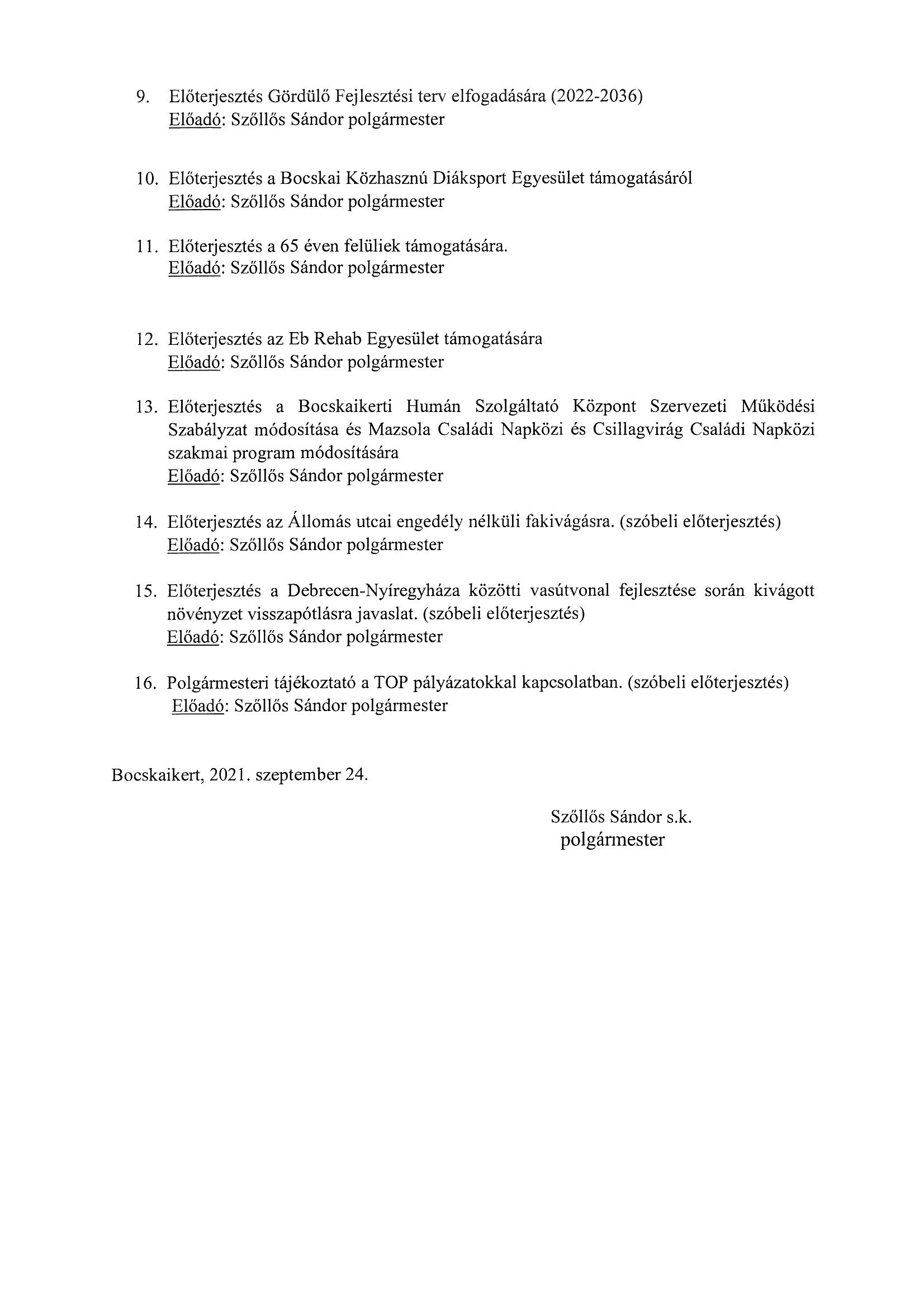 9. Előterjesztés Gördülő Fejlesztési terv elfogadására (2022-2036)
Előadó: Szőllős Sándor polgármester

10. Előterjesztés a Bocskai Közhasznú Diáksport Egyesület támogatásáról
Előadó: Szőllős Sándor polgármester

11. Előterjesztés a 65 éven felüliek támogatására.
Előadó: Szőllős Sándor polgármester

12. Előterjesztés az Eb Rehab Egyesület támogatására
Előadó: Szőllős Sándor polgármester

13. Előterjesztés a Bocskaikerti Humán Szolgáltató Központ Szervezeti Működési Szabályzat módosítása és Mazsola Családi Napközi és Csillagvirág Családi Napközi szakmai program módosítására
Előadó: Szőllős Sándor polgármester

14. Előterjesztés az Állomás utcai engedély nélküli fakivágásra. (szóbeli előterjesztés)
Előadó: Szőllős Sándor polgármester

15. Előterjesztés a Debrecen-Nyíregyháza közötti vasútvonal fejlesztése során kivágott növényzet visszapótlásra javaslat. (szóbeli előterjesztés)
Előadó: Szőllős Sándor polgármester

16. Polgármesteri tájékoztató a TOP pályázatokkal kapcsolatban. (szóbeli előterjesztés)
Előadó: Szőllős Sándor polgármester

Bocskaikert, 2021. szeptember 24.

Szőllős Sándor s.k.
polgármester